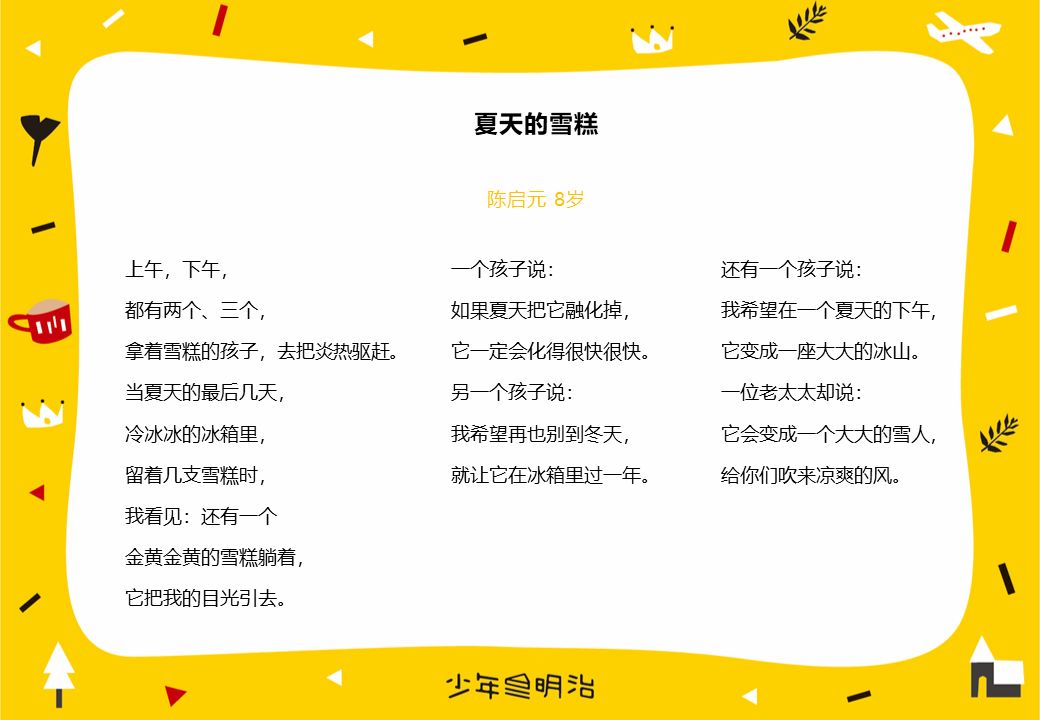 夏天的雪糕

陈启元 8岁

上午，下午，
都有两个、三个，
拿着雪糕的孩子，去把炎热驱赶。
当夏天的最后几天，
冷冰冰的冰箱里，
留着几支雪糕时，
我看见：还有一个
金黄金黄的雪糕躺着，
它把我的目光引去。

一个孩子说：
如果夏天把它融化掉，
它一定会化得很快很快。
另一个孩子说：
我希望再也别到冬天，
就让它在冰箱里过一年。

还有一个孩子说：
我希望在一个夏天的下午，
它变成一座大大的冰山。
一位老太太却说：
它会变成一个大大的雪人，
给你们吹来凉爽的风。

少年三明治